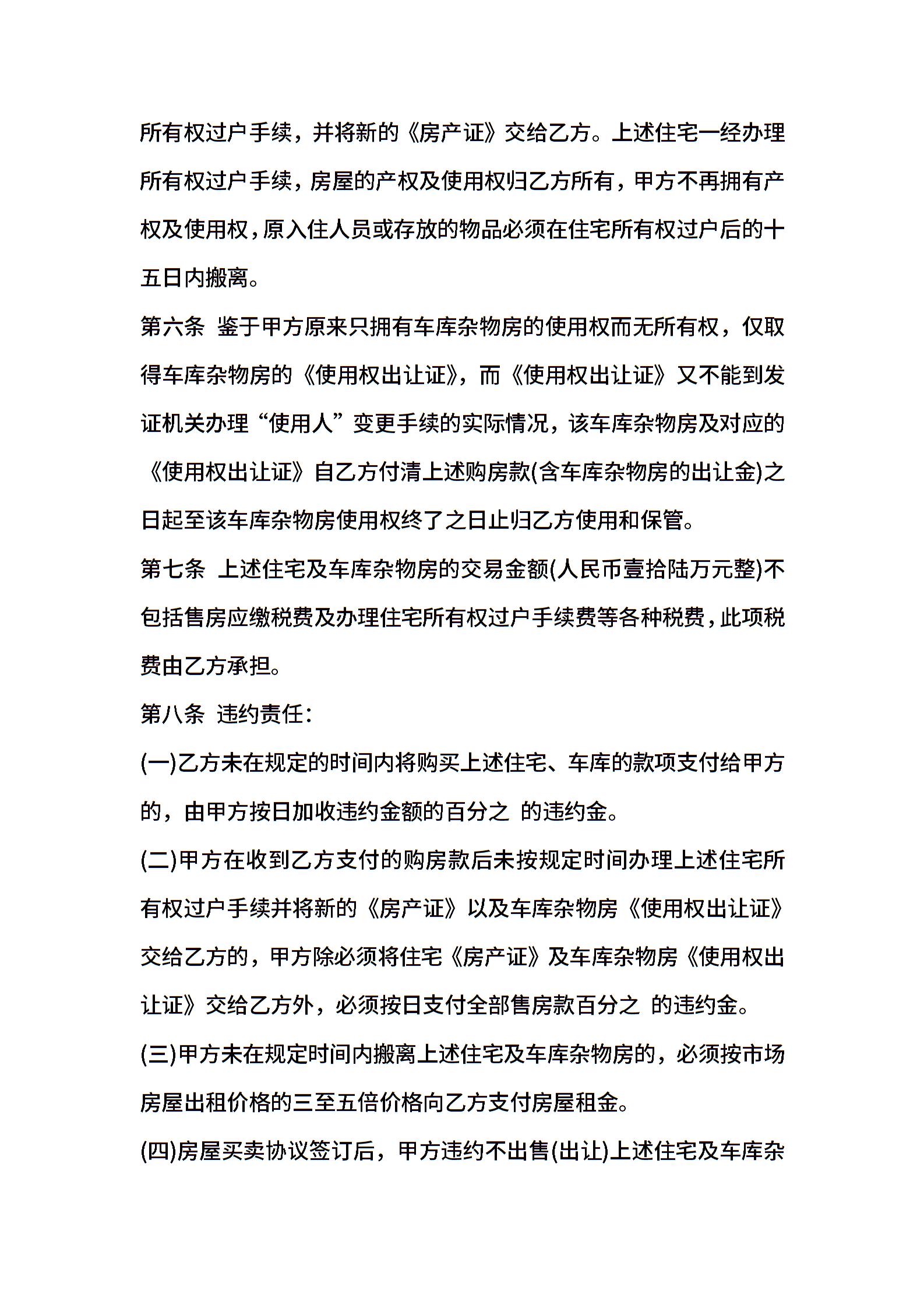 所有权过户手续，并将新的《房产证》交给乙方。上述住宅一经办理所有权过户手续，房屋的产权及使用权归乙方所有，甲方不再拥有产权及使用权，原入住人员或存放的物品必须在住宅所有权过户后的十五日内搬离。

第六条 鉴于甲方原来只拥有车库杂物房的使用权而无所有权，仅取得车库杂物房的《使用权出让证》，而《使用权出让证》又不能到发证机关办理“使用人”变更手续的实际情况，该车库杂物房及对应的《使用权出让证》自乙方付清上述购房款(含车库杂物房的出让金)之日起至该车库杂物房使用权终了之日止归乙方使用和保管。

第七条 上述住宅及车库杂物房的交易金额(人民币壹拾陆万元整)不包括售房应缴税费及办理住宅所有权过户手续费等各种税费，此项税费由乙方承担。

第八条 违约责任：

(一)乙方未在规定的时间内将购买上述住宅、车库的款项支付给甲方的，由甲方按日加收违约金额的百分之 的违约金。

(二)甲方在收到乙方支付的购房款后未按规定时间办理上述住宅所有权过户手续并将新的《房产证》以及车库杂物房《使用权出让证》交给乙方的，甲方除必须将住宅《房产证》及车库杂物房《使用权出让证》交给乙方外，必须按日支付全部售房款百分之 的违约金。

(三)甲方未在规定时间内搬离上述住宅及车库杂物房的，必须按市场房屋出租价格的三至五倍价格向乙方支付房屋租金。

(四)房屋买卖协议签订后，甲方违约不出售(出让)上述住宅及车库杂